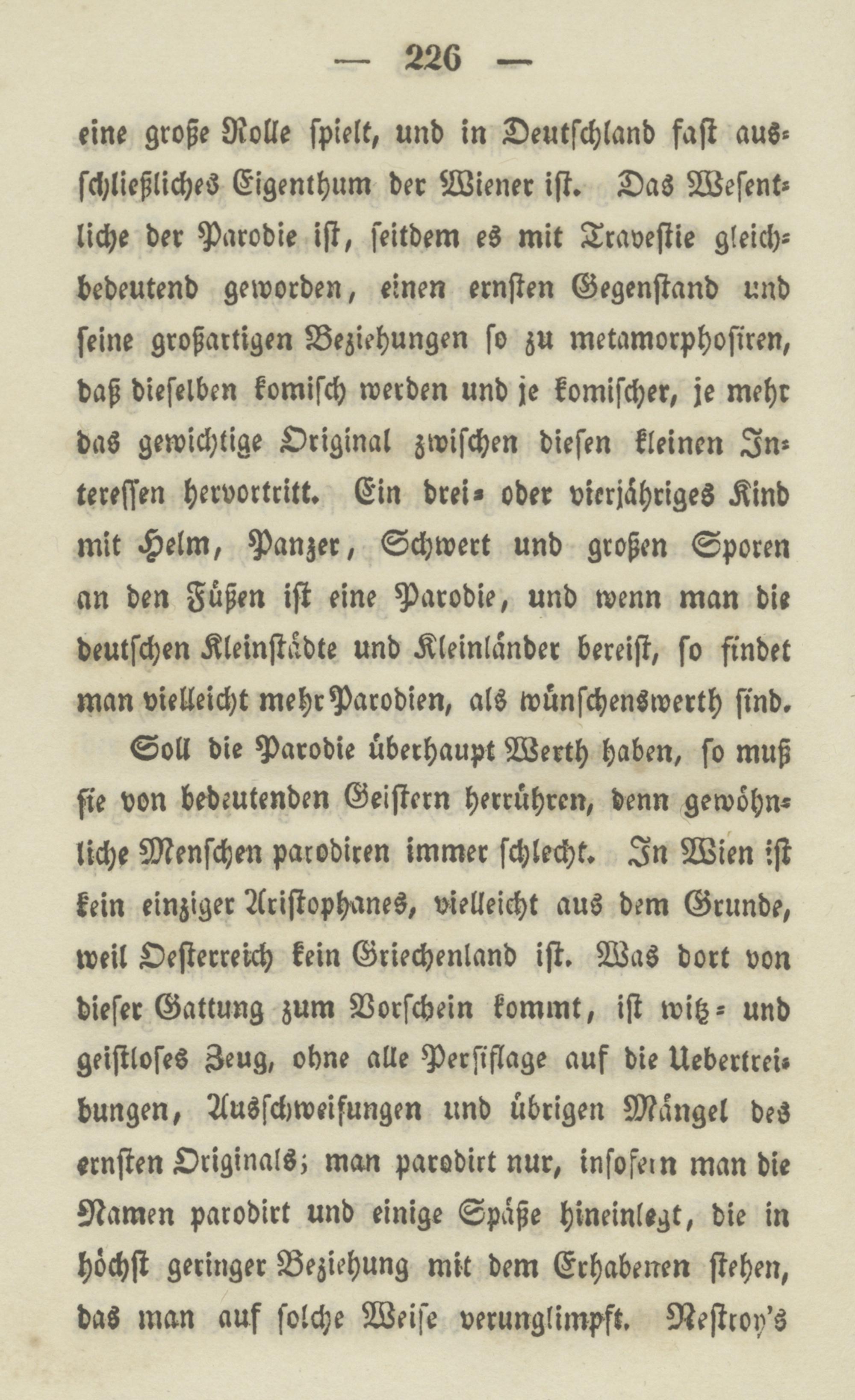 — 226 —

eine große Rolle spielt, und in Deutschland fast ausschließliches Eigenthum der Wiener ist. Das Wesentliche der Parodie ist, seitdem es mit Travestie gleichbedeutend geworden, einen ernsten Gegenstand und seine großartigen Beziehungen so zu metamorphosiren, daß dieselben komisch werden und je komischer, je mehr das gewichtige Original zwischen diesen kleinen Interessen hervortritt. Ein drei- oder vierjähriges Kind mit Helm, Panzer, Schwert und großen Sporen an den Füßen ist eine Parodie, und wenn man die deutschen Kleinstädte und Kleinländer bereist, so findet man vielleicht mehr Parodien, als wünschenswerth sind.

Soll die Parodie überhaupt Werth haben, so muß sie von bedeutenden Geistern herrühren, denn gewöhnliche Menschen parodiren immer schlecht. In Wien ist kein einziger Aristophanes, vielleicht aus dem Grunde, weil Oesterreich kein Griechenland ist. Was dort von dieser Gattung zum Vorschein kommt, ist witz- und geistloses Zeug, ohne alle Persiflage auf die Uebertreibungen, Ausschweifungen und übrigen Mängel des ernsten Originals; man parodirt nur, insofern man die Namen parodirt und einige Späße hineinlegt, die in höchst geringer Beziehung mit dem Erhabenen stehen, das man auf solche Weise verunglimpft. Nestroy's